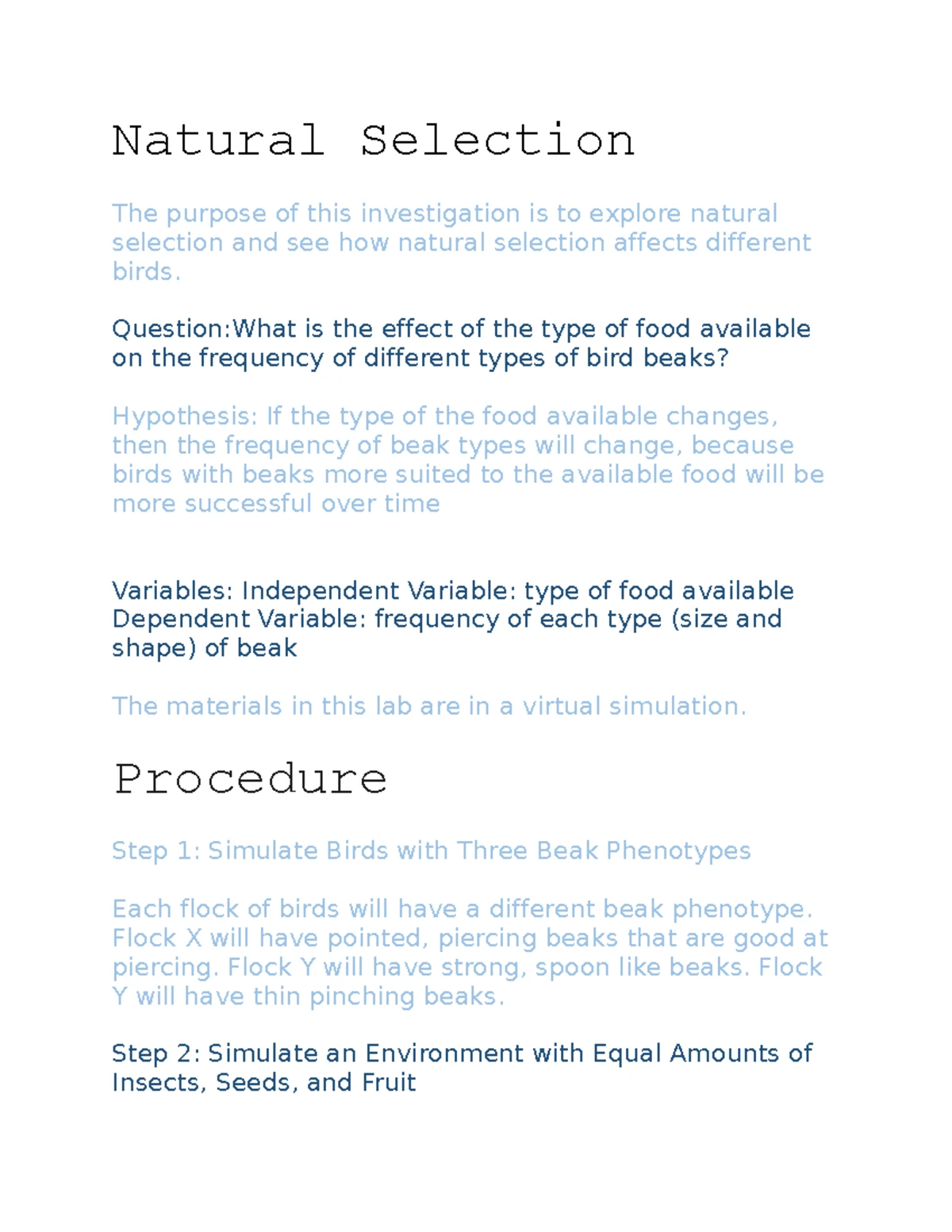 Natural Selection

The purpose of this investigation is to explore natural selection and see how natural selection affects different birds.

Question:What is the effect of the type of food available on the frequency of different types of bird beaks?

Hypothesis: If the type of the food available changes, then the frequency of beak types will change, because birds with beaks more suited to the available food will be more successful over time

Variables: Independent Variable: type of food available
Dependent Variable: frequency of each type (size and shape) of beak

The materials in this lab are in a virtual simulation.

Procedure

Step 1: Simulate Birds with Three Beak Phenotypes

Each flock of birds will have a different beak phenotype. Flock X will have pointed, piercing beaks that are good at piercing. Flock Y will have strong, spoon like beaks. Flock Y will have thin pinching beaks.

Step 2: Simulate an Environment with Equal Amounts of Insects, Seeds, and Fruit